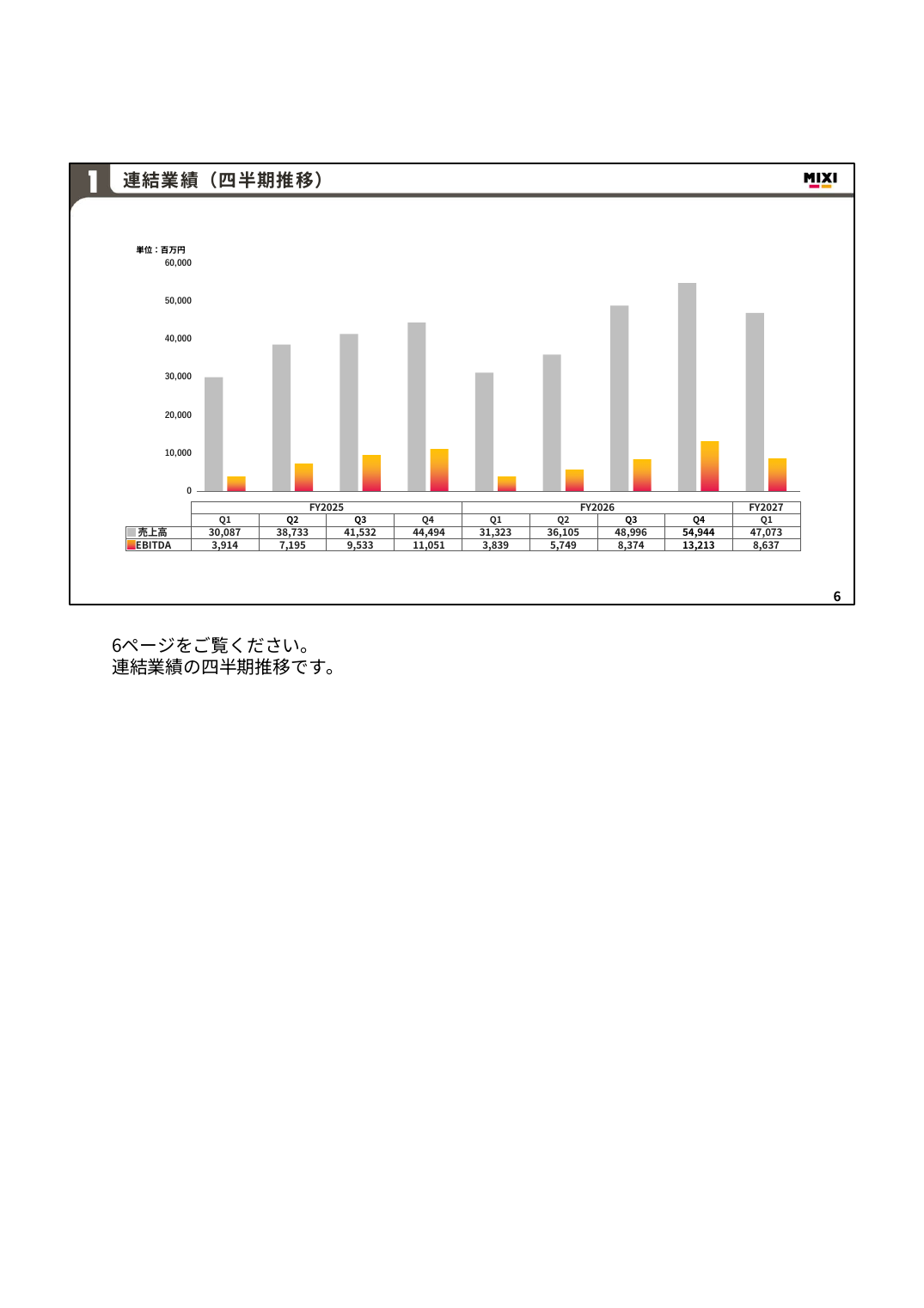 1 連結業績（四半期推移）

MIXI

単位：百万円

60,000
50,000
40,000
30,000
20,000
10,000
0

| | FY2025 | | | | FY2026 | | | | FY2027 |
|---|---|---|---|---|---|---|---|---|---|
| | Q1 | Q2 | Q3 | Q4 | Q1 | Q2 | Q3 | Q4 | Q1 |
| 売上高 | 30,087 | 38,733 | 41,532 | 44,494 | 31,323 | 36,105 | 48,996 | 54,944 | 47,073 |
| EBITDA | 3,914 | 7,195 | 9,533 | 11,051 | 3,839 | 5,749 | 8,374 | 13,213 | 8,637 |

6

6ページをご覧ください。
連結業績の四半期推移です。